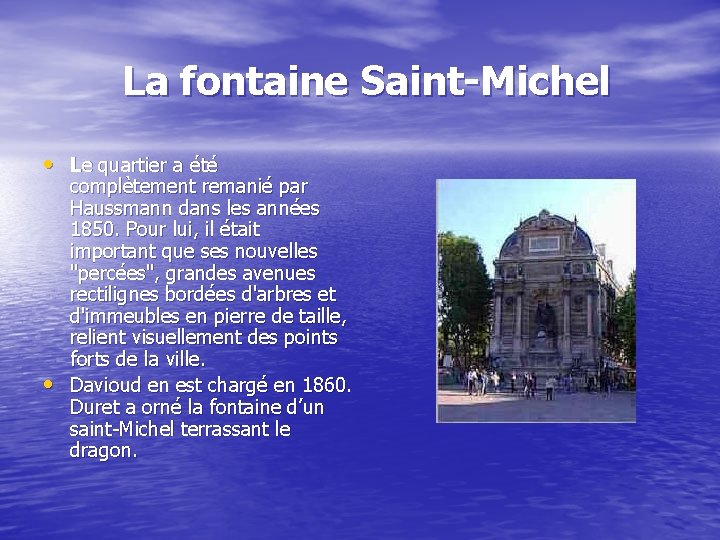 La fontaine Saint-Michel

• Le quartier a été complètement remanié par Haussmann dans les années 1850. Pour lui, il était important que ses nouvelles "percées", grandes avenues rectilignes bordées d'arbres et d'immeubles en pierre de taille, relient visuellement des points forts de la ville.
• Davioud en est chargé en 1860. Duret a orné la fontaine d’un saint-Michel terrassant le dragon.